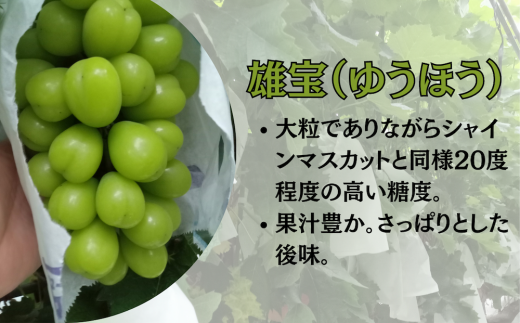 雄宝（ゆうほう）

• 大粒でありながらシャインマスカットと同様20度程度の高い糖度。

• 果汁豊か。さっぱりとした後味。